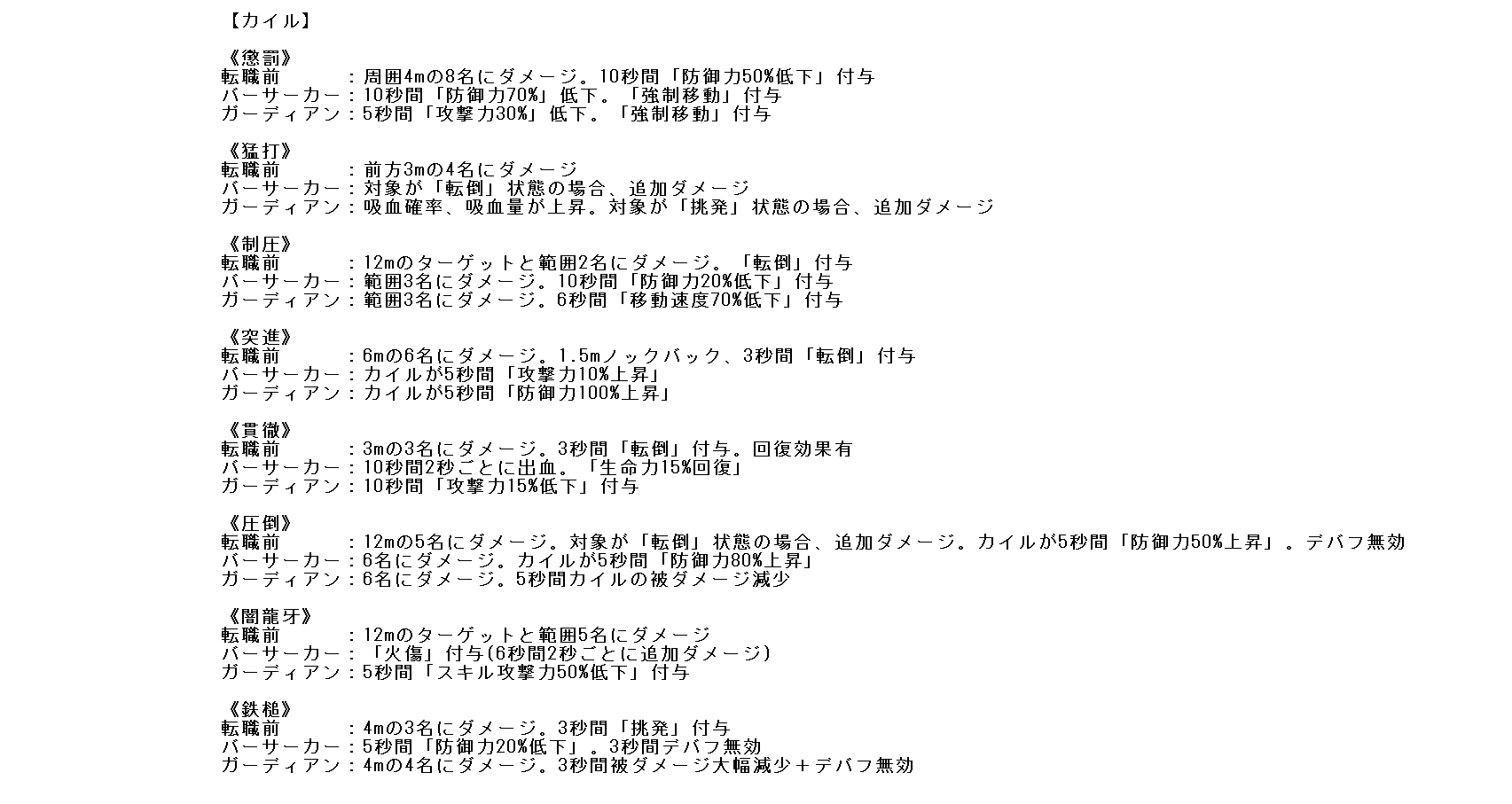 【カイル】

《懲罰》
転職前　　　：周囲4mの8名にダメージ。10秒間「防御力50%低下」付与
バーサーカー：10秒間「防御力70%」低下。「強制移動」付与
ガーディアン：5秒間「攻撃力30%」低下。「強制移動」付与

《猛打》
転職前　　　：前方3mの4名にダメージ
バーサーカー：対象が「転倒」状態の場合、追加ダメージ
ガーディアン：吸血確率、吸血量が上昇。対象が「挑発」状態の場合、追加ダメージ

《制圧》
転職前　　　：12mのターゲットと範囲2名にダメージ。「転倒」付与
バーサーカー：範囲3名にダメージ。10秒間「防御力20%低下」付与
ガーディアン：範囲3名にダメージ。6秒間「移動速度70%低下」付与

《突進》
転職前　　　：6mの6名にダメージ。1.5mノックバック、3秒間「転倒」付与
バーサーカー：カイルが5秒間「攻撃力10%上昇」
ガーディアン：カイルが5秒間「防御力100%上昇」

《貫徹》
転職前　　　：3mの3名にダメージ。3秒間「転倒」付与。回復効果有
バーサーカー：10秒間2秒ごとに出血。「生命力15%回復」
ガーディアン：10秒間「攻撃力15%低下」付与

《圧倒》
転職前　　　：12mの5名にダメージ。対象が「転倒」状態の場合、追加ダメージ。カイルが5秒間「防御力50%上昇」。デバフ無効
バーサーカー：6名にダメージ。カイルが5秒間「防御力80%上昇」
ガーディアン：6名にダメージ。5秒間カイルの被ダメージ減少

《闇龍牙》
転職前　　　：12mのターゲットと範囲5名にダメージ
バーサーカー：「火傷」付与(6秒間2秒ごとに追加ダメージ)
ガーディアン：5秒間「スキル攻撃力50%低下」付与

《鉄槌》
転職前　　　：4mの3名にダメージ。3秒間「挑発」付与
バーサーカー：5秒間「防御力20%低下」。3秒間デバフ無効
ガーディアン：4mの4名にダメージ。3秒間被ダメージ大幅減少＋デバフ無効